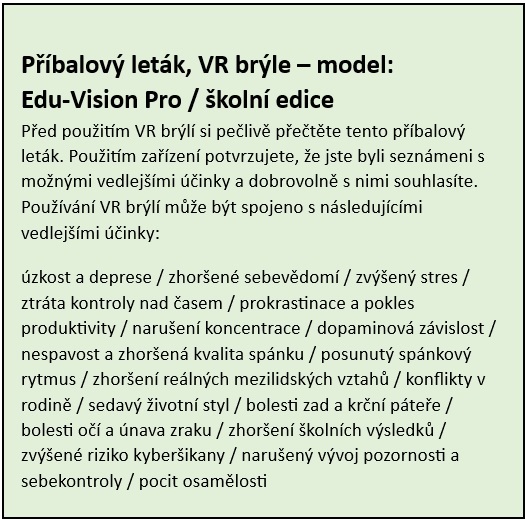 Příbalový leták, VR brýle – model: Edu-Vision Pro / školní edice

Před použitím VR brýlí si pečlivě přečtěte tento příbalový leták. Použitím zařízení potvrzujete, že jste byli seznámeni s možnými vedlejšími účinky a dobrovolně s nimi souhlasíte. Používání VR brýlí může být spojeno s následujícími vedlejšími účinky:

úzkost a deprese / zhoršené sebevědomí / zvýšený stres / ztráta kontroly nad časem / prokrastinace a pokles produktivity / narušení koncentrace / dopaminová závislost / nespavost a zhoršená kvalita spánku / posunutý spánkový rytmus / zhoršení reálných mezilidských vztahů / konflikty v rodině / sedavý životní styl / bolesti zad a krční páteře / bolesti očí a únava zraku / zhoršení školních výsledků / zvýšené riziko kyberšikany / narušený vývoj pozornosti a sebekontroly / pocit osamělosti